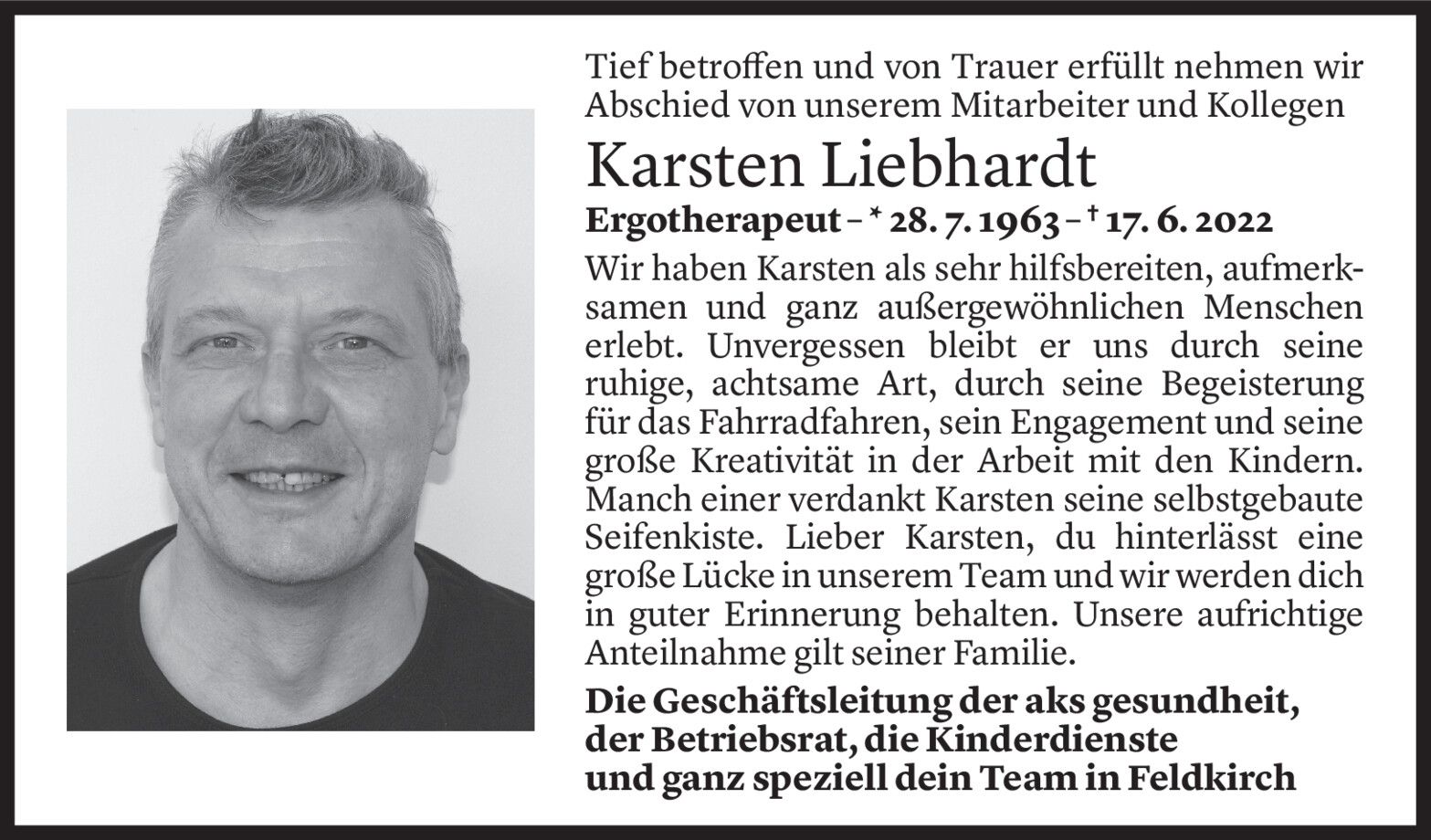 Tief betroffen und von Trauer erfüllt nehmen wir Abschied von unserem Mitarbeiter und Kollegen

Karsten Liebhardt

Ergotherapeut – * 28. 7. 1963 – † 17. 6. 2022

Wir haben Karsten als sehr hilfsbereiten, aufmerksamen und ganz außergewöhnlichen Menschen erlebt. Unvergessen bleibt er uns durch seine ruhige, achtsame Art, durch seine Begeisterung für das Fahrradfahren, sein Engagement und seine große Kreativität in der Arbeit mit den Kindern. Manch einer verdankt Karsten seine selbstgebaute Seifenkiste. Lieber Karsten, du hinterlässt eine große Lücke in unserem Team und wir werden dich in guter Erinnerung behalten. Unsere aufrichtige Anteilnahme gilt seiner Familie.

Die Geschäftsleitung der aks gesundheit, der Betriebsrat, die Kinderdienste und ganz speziell dein Team in Feldkirch